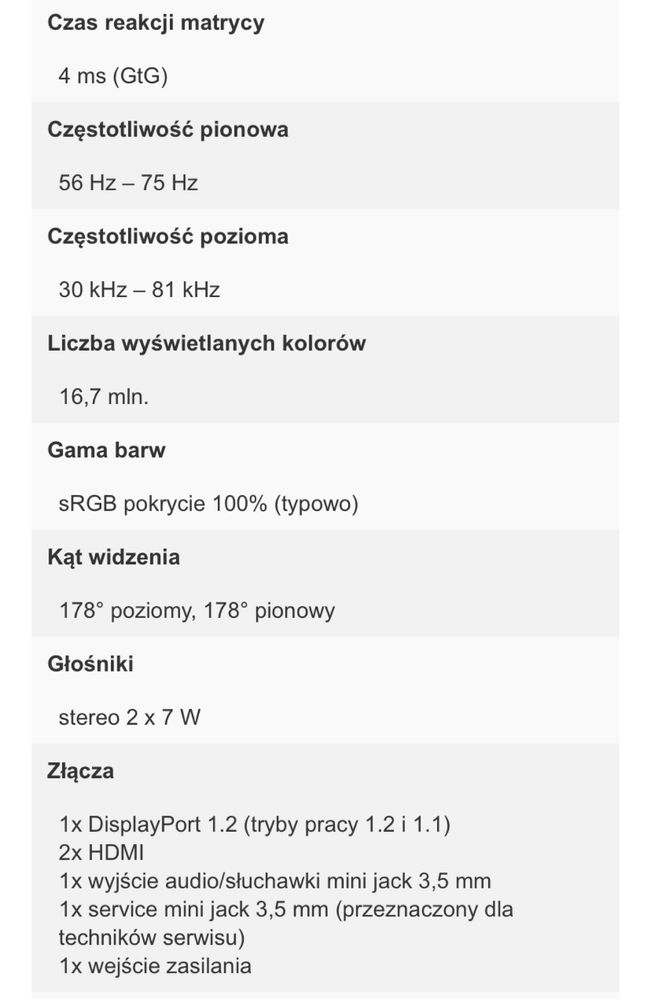 Czas reakcji matrycy

4 ms (GtG)

Częstotliwość pionowa

56 Hz – 75 Hz

Częstotliwość pozioma

30 kHz – 81 kHz

Liczba wyświetlanych kolorów

16,7 mln.

Gama barw

sRGB pokrycie 100% (typowo)

Kąt widzenia

178° poziomy, 178° pionowy

Głośniki

stereo 2 x 7 W

Złącza

1x DisplayPort 1.2 (tryby pracy 1.2 i 1.1)
2x HDMI
1x wyjście audio/słuchawki mini jack 3,5 mm
1x service mini jack 3,5 mm (przeznaczony dla techników serwisu)
1x wejście zasilania